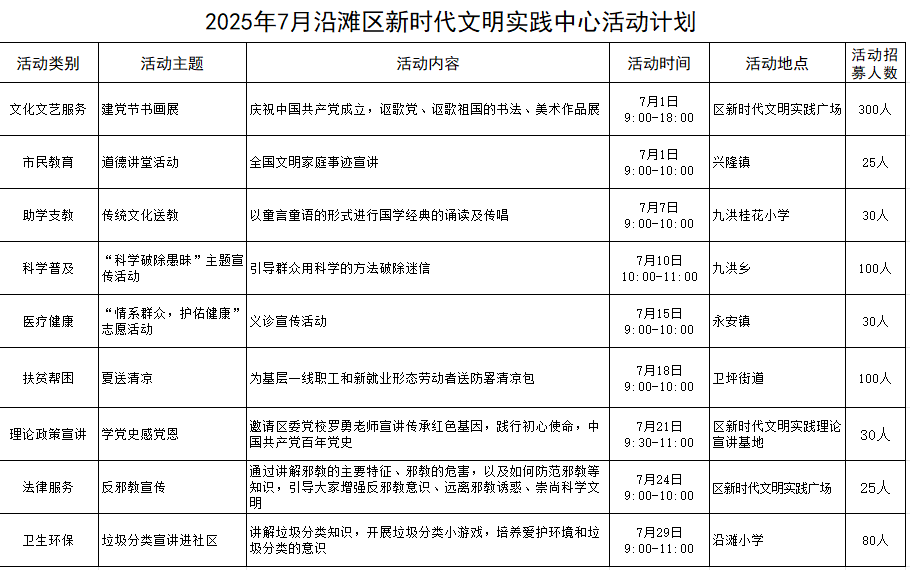 2025年7月沿滩区新时代文明实践中心活动计划

| 活动类别 | 活动主题 | 活动内容 | 活动时间 | 活动地点 | 活动招募人数 |
|---|---|---|---|---|---|
| 文化文艺服务 | 建党节书画展 | 庆祝中国共产党成立，讴歌党、讴歌祖国的书法、美术作品展 | 7月1日 9:00-18:00 | 区新时代文明实践广场 | 300人 |
| 市民教育 | 道德讲堂活动 | 全国文明家庭事迹宣讲 | 7月1日 9:00-10:00 | 兴隆镇 | 25人 |
| 助学支教 | 传统文化送教 | 以童言童语的形式进行国学经典的诵读及传唱 | 7月7日 9:00-10:00 | 九洪桂花小学 | 30人 |
| 科学普及 | “科学破除愚昧”主题宣传活动 | 引导群众用科学的方法破除迷信 | 7月10日 10:00-11:00 | 九洪乡 | 100人 |
| 医疗健康 | “情系群众，护佑健康”志愿活动 | 义诊宣传活动 | 7月15日 9:00-10:00 | 永安镇 | 30人 |
| 扶贫帮困 | 夏送清凉 | 为基层一线职工和新就业形态劳动者送防暑清凉包 | 7月18日 9:00-10:00 | 卫坪街道 | 100人 |
| 理论政策宣讲 | 学党史感党恩 | 邀请区委党校罗勇老师宣讲传承红色基因，践行初心使命，中国共产党百年党史 | 7月21日 9:30-11:00 | 区新时代文明实践理论宣讲基地 | 30人 |
| 法律服务 | 反邪教宣传 | 通过讲解邪教的主要特征、邪教的危害，以及如何防范邪教等知识，引导大家增强反邪教意识、远离邪教诱惑、崇尚科学文明 | 7月24日 9:00-10:00 | 区新时代文明实践广场 | 25人 |
| 卫生环保 | 垃圾分类宣讲进社区 | 讲解垃圾分类知识，开展垃圾分类小游戏，培养爱护环境和垃圾分类的意识 | 7月29日 9:00-11:00 | 沿滩小学 | 80人 |